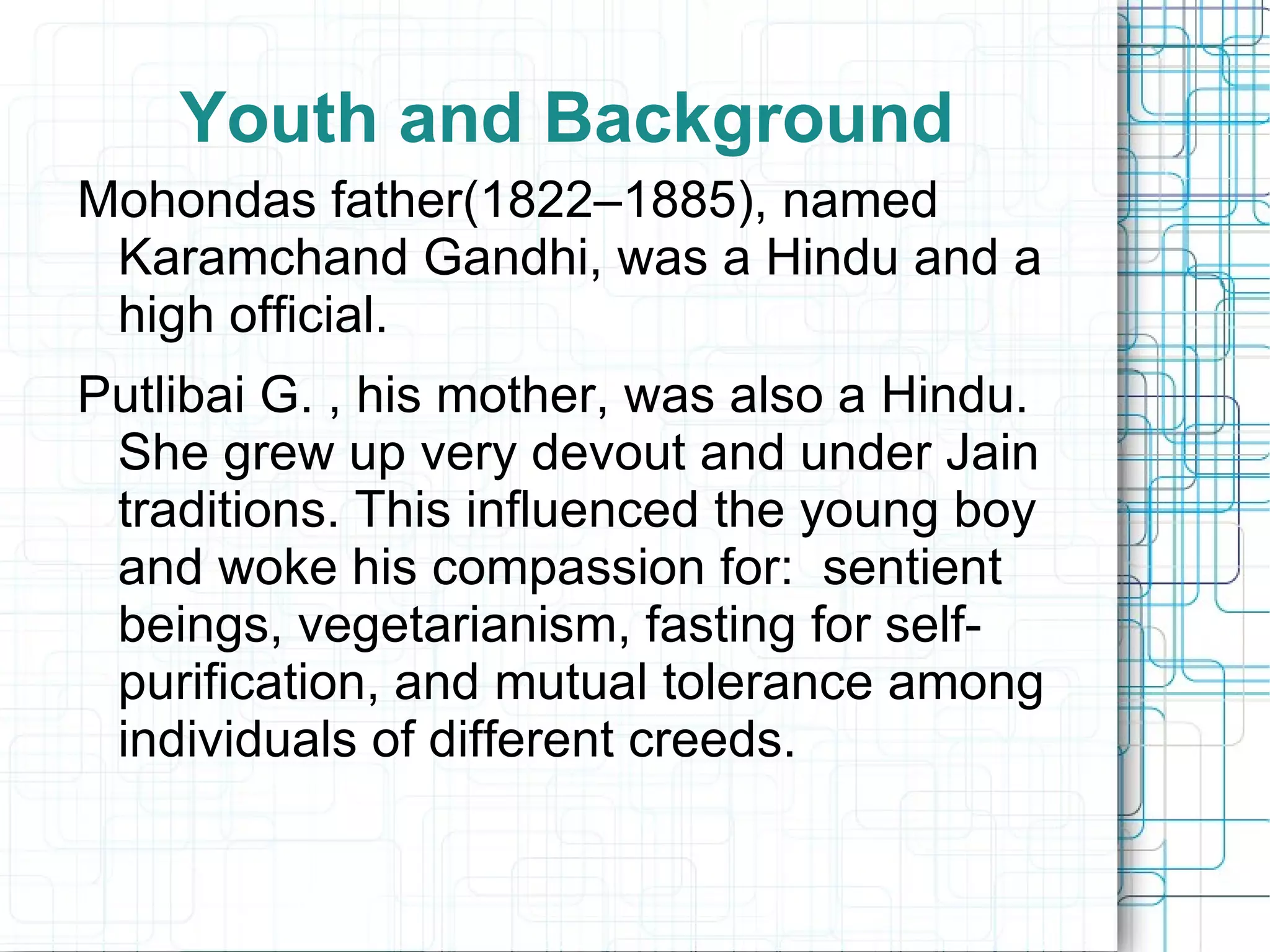 Youth and Background

Mohondas father(1822–1885), named Karamchand Gandhi, was a Hindu and a high official.

Putlibai G. , his mother, was also a Hindu. She grew up very devout and under Jain traditions. This influenced the young boy and woke his compassion for:  sentient beings, vegetarianism, fasting for self-purification, and mutual tolerance among individuals of different creeds.